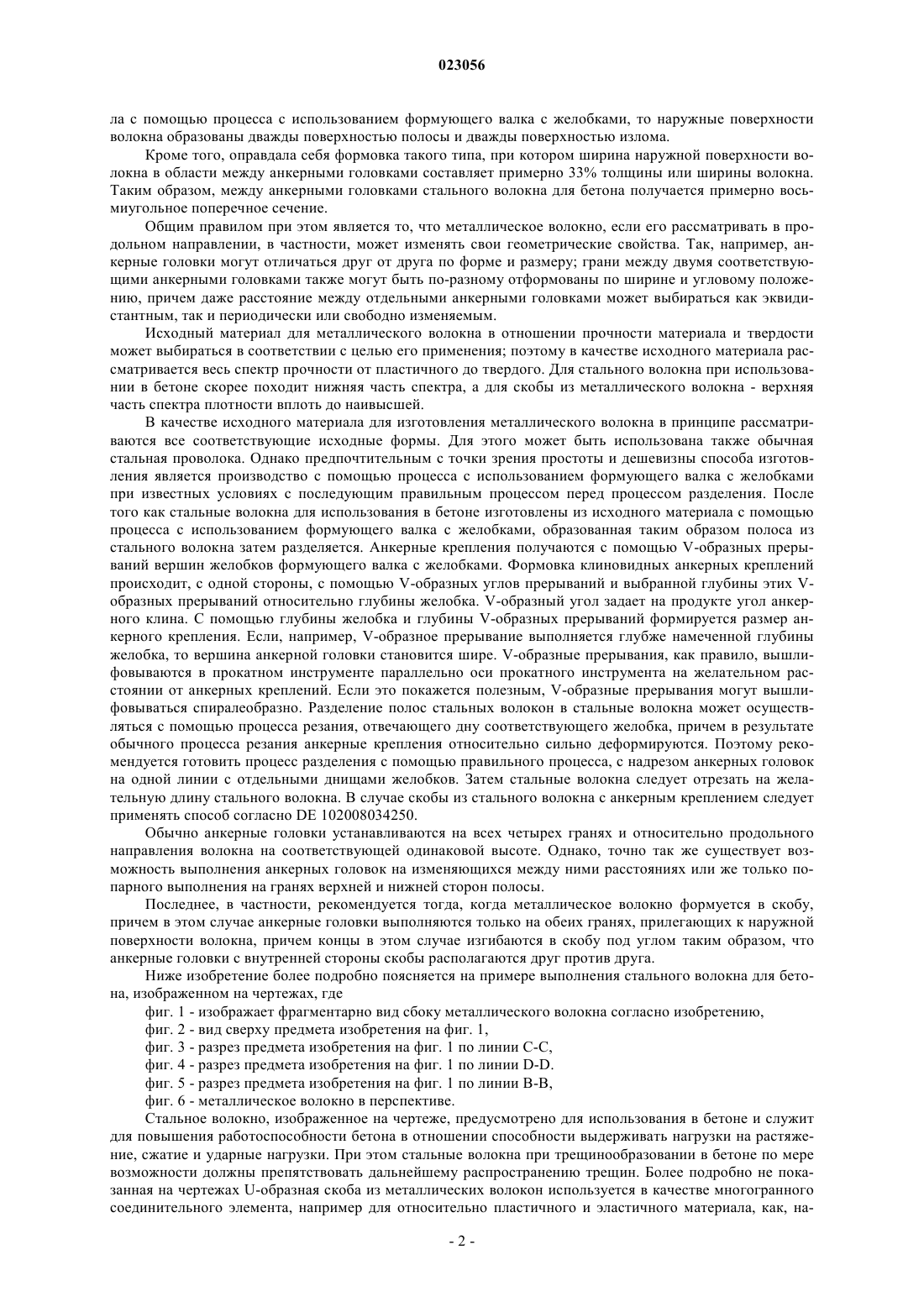 023056

ла с помощью процесса с использованием формующего валка с желобками, то наружные поверхности волокна образованы дважды поверхностью полосы и дважды поверхностью излома.

Кроме того, оправдала себя формовка такого типа, при котором ширина наружной поверхности волокна в области между анкерными головками составляет примерно 33% толщины или ширины волокна. Таким образом, между анкерными головками стального волокна для бетона получается примерно восьмиугольное поперечное сечение.

Общим правилом при этом является то, что металлическое волокно, если его рассматривать в продольном направлении, в частности, может изменять свои геометрические свойства. Так, например, анкерные головки могут отличаться друг от друга по форме и размеру; грани между двумя соответствующими анкерными головками также могут быть по-разному отформованы по ширине и угловому положению, причем даже расстояние между отдельными анкерными головками может выбираться как эквидистантным, так и периодически или свободно изменяемым.

Исходный материал для металлического волокна в отношении прочности материала и твердости может выбираться в соответствии с целью его применения; поэтому в качестве исходного материала рассматривается весь спектр прочности от пластичного до твердого. Для стального волокна при использовании в бетоне скорее походит нижняя часть спектра, а для скобы из металлического волокна - верхняя часть спектра плотности вплоть до наивысшей.

В качестве исходного материала для изготовления металлического волокна в принципе рассматриваются все соответствующие исходные формы. Для этого может быть использована также обычная стальная проволока. Однако предпочтительным с точки зрения простоты и дешевизны способа изготовления является производство с помощью процесса с использованием формующего валка с желобками при известных условиях с последующим правильным процессом перед процессом разделения. После того как стальные волокна для использования в бетоне изготовлены из исходного материала с помощью процесса с использованием формующего валка с желобками, образованная таким образом полоса из стального волокна затем разделяется. Анкерные крепления получаются с помощью V-образных прерываний вершин желобков формующего валка с желобками. Формовка клиновидных анкерных креплений происходит, с одной стороны, с помощью V-образных углов прерываний и выбранной глубины этих V-образных прерываний относительно глубины желобка. V-образный угол задает на продукте угол анкерного клина. С помощью глубины желобка и глубины V-образных прерываний формируется размер анкерного крепления. Если, например, V-образное прерывание выполняется глубже намеченной глубины желобка, то вершина анкерной головки становится шире. V-образные прерывания, как правило, вышлифовываются в прокатном инструменте параллельно оси прокатного инструмента на желательном расстоянии от анкерных креплений. Если это покажется полезным, V-образные прерывания могут вышлифовываться спиралеобразно. Разделение полос стальных волокон в стальные волокна может осуществляться с помощью процесса резания, отвечающего дну соответствующего желобка, причем в результате обычного процесса резания анкерные крепления относительно сильно деформируются. Поэтому рекомендуется готовить процесс разделения с помощью правильного процесса, с надрезом анкерных головок на одной линии с отдельными днищами желобков. Затем стальные волокна следует отрезать на желательную длину стального волокна. В случае скобы из стального волокна с анкерным креплением следует применять способ согласно DE 102008034250.

Обычно анкерные головки устанавливаются на всех четырех гранях и относительно продольного направления волокна на соответствующей одинаковой высоте. Однако, точно так же существует возможность выполнения анкерных головок на изменяющихся между ними расстояниях или же только попарного выполнения на гранях верхней и нижней сторон полосы.

Последнее, в частности, рекомендуется тогда, когда металлическое волокно формуется в скобу, причем в этом случае анкерные головки выполняются только на обеих гранях, прилегающих к наружной поверхности волокна, причем концы в этом случае изгибаются в скобу под углом таким образом, что анкерные головки с внутренней стороны скобы располагаются друг против друга.

Ниже изобретение более подробно поясняется на примере выполнения стального волокна для бетона, изображенном на чертежах, где

фиг. 1 - изображает фрагментарно вид сбоку металлического волокна согласно изобретению,

фиг. 2 - вид сверху предмета изобретения на фиг. 1,

фиг. 3 - разрез предмета изобретения на фиг. 1 по линии С-С,

фиг. 4 - разрез предмета изобретения на фиг. 1 по линии D-D.

фиг. 5 - разрез предмета изобретения на фиг. 1 по линии В-В,

фиг. 6 - металлическое волокно в перспективе.

Стальное волокно, изображенное на чертеже, предусмотрено для использования в бетоне и служит для повышения работоспособности бетона в отношении способности выдерживать нагрузки на растяжение, сжатие и ударные нагрузки. При этом стальные волокна при трещинообразовании в бетоне по мере возможности должны препятствовать дальнейшему распространению трещин. Более подробно не показанная на чертежах U-образная скоба из металлических волокон используется в качестве многогранного соединительного элемента, например для относительно пластичного и эластичного материала, как, на-

- 2 -